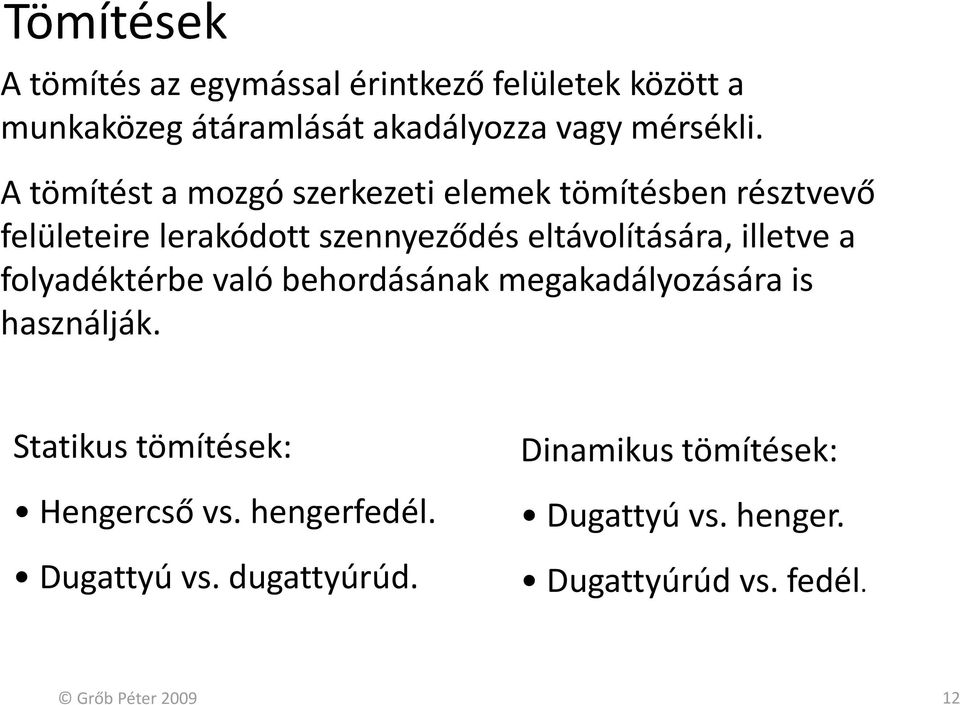 Tömítések

A tömítés az egymással érintkező felületek között a munkaközeg átáramlását akadályozza vagy mérsékli.

A tömítést a mozgó szerkezeti elemek tömítésben résztvevő felületeire lerakódott szennyeződés eltávolítására, illetve a folyadéktérbe való behordásának megakadályozására is használják.

Statikus tömítések:

• Hengercső vs. hengerfedél.

• Dugattyú vs. dugattyúrúd.

Dinamikus tömítések:

• Dugattyú vs. henger.

• Dugattyúrúd vs. fedél.

© Grőb Péter 2009

12